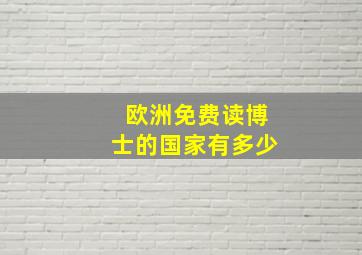 欧洲免费读博士的国家有多少